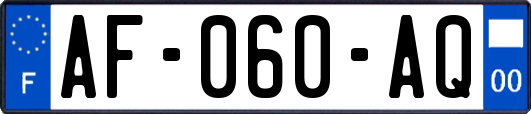 F
AF-060-AQ
00